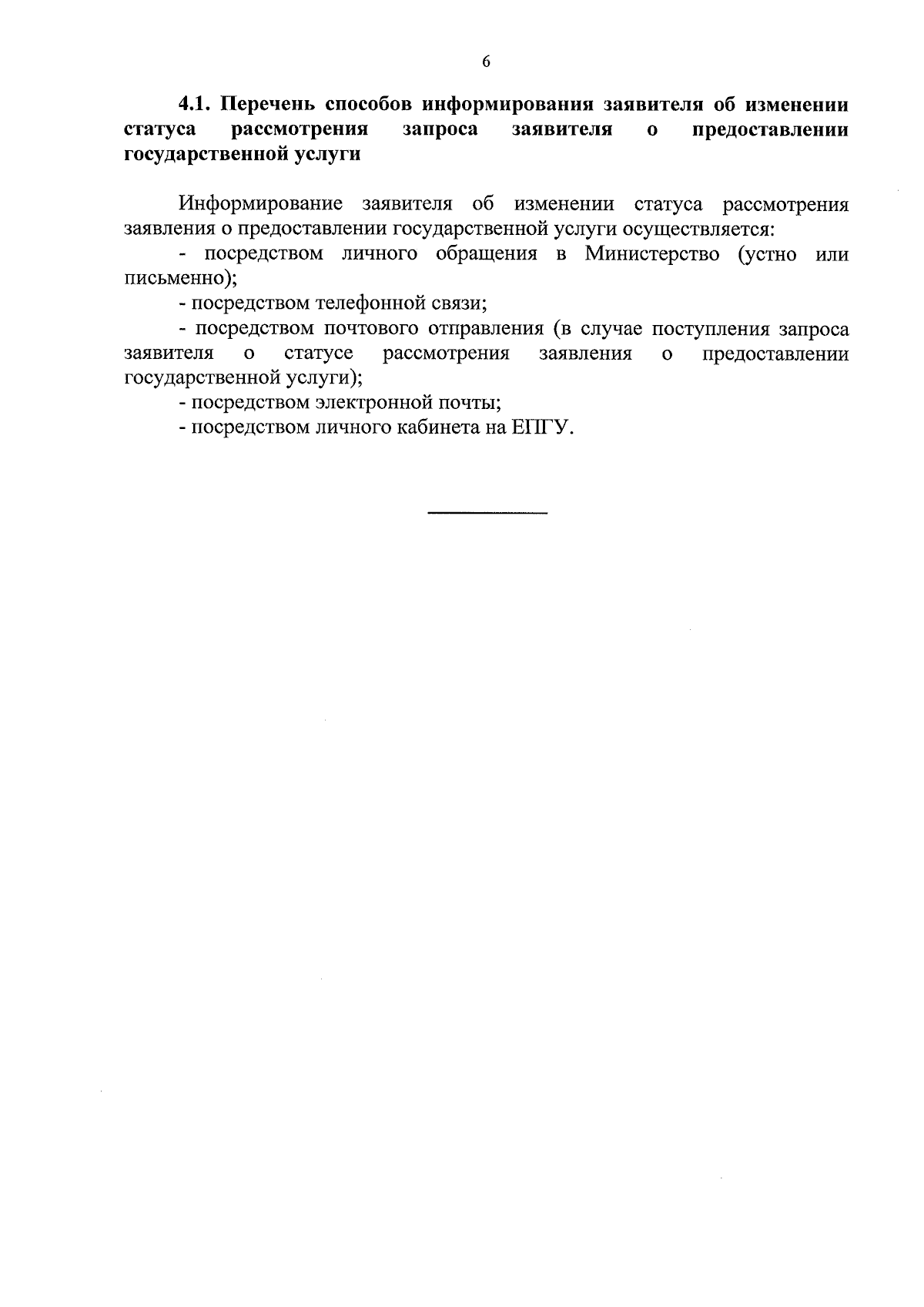 6

4.1. Перечень способов информирования заявителя об изменении статуса рассмотрения запроса заявителя о предоставлении государственной услуги

Информирование заявителя об изменении статуса рассмотрения заявления о предоставлении государственной услуги осуществляется:

- посредством личного обращения в Министерство (устно или письменно);

- посредством телефонной связи;

- посредством почтового отправления (в случае поступления запроса заявителя о статусе рассмотрения заявления о предоставлении государственной услуги);

- посредством электронной почты;

- посредством личного кабинета на ЕПГУ.